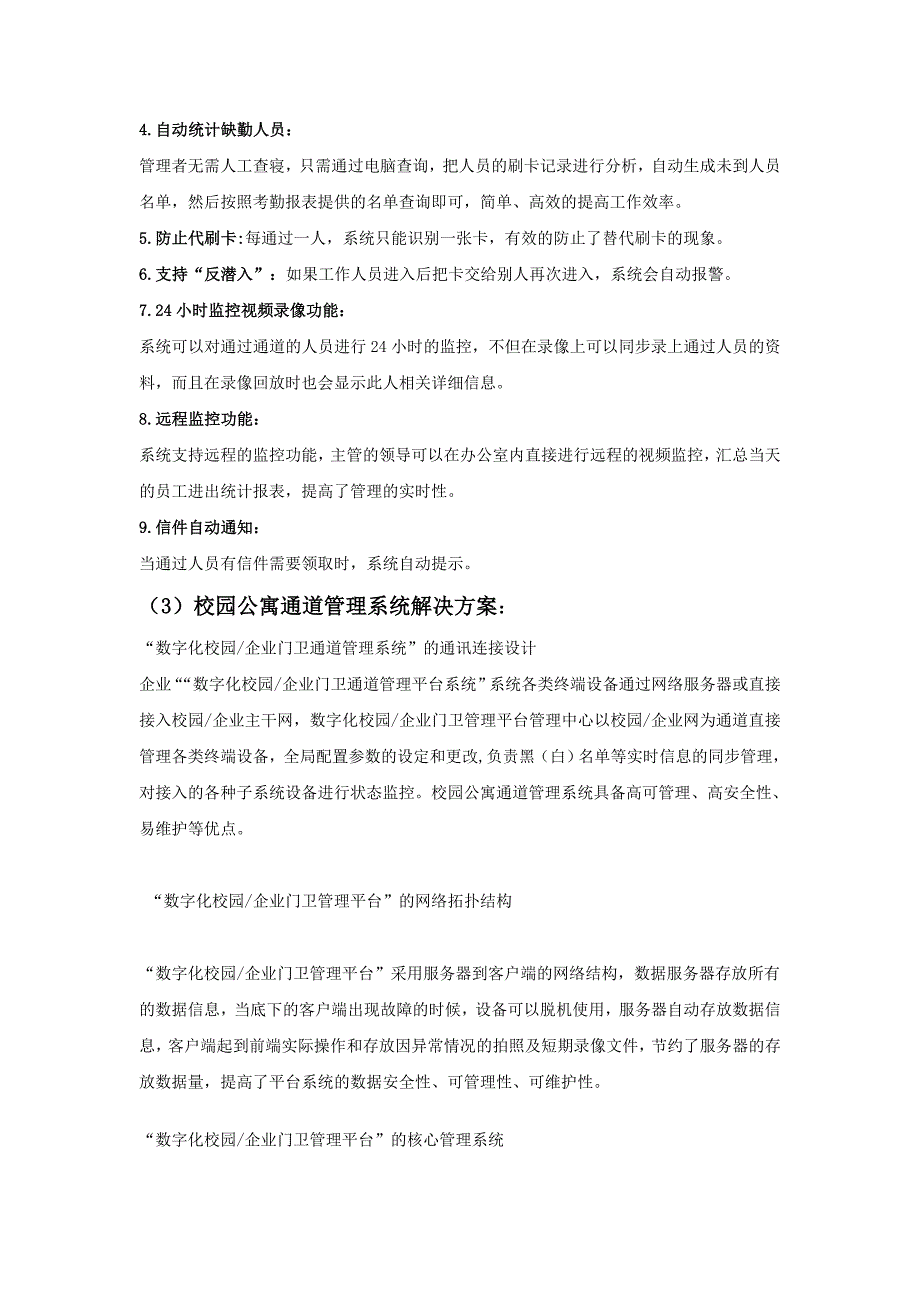 4.自动统计缺勤人员：

管理者无需人工查寝，只需通过电脑查询，把人员的刷卡记录进行分析，自动生成未到人员名单，然后按照考勤报表提供的名单查询即可，简单、高效的提高工作效率。

5.防止代刷卡:每通过一人，系统只能识别一张卡，有效的防止了替代刷卡的现象。

6.支持“反潜入”：如果工作人员进入后把卡交给别人再次进入，系统会自动报警。

7.24 小时监控视频录像功能：

系统可以对通过通道的人员进行 24 小时的监控，不但在录像上可以同步录上通过人员的资料，而且在录像回放时也会显示此人相关详细信息。

8.远程监控功能：

系统支持远程的监控功能，主管的领导可以在办公室内直接进行远程的视频监控，汇总当天的员工进出统计报表，提高了管理的实时性。

9.信件自动通知：

当通过人员有信件需要领取时，系统自动提示。

（3）校园公寓通道管理系统解决方案：

“数字化校园/企业门卫通道管理系统”的通讯连接设计

企业““数字化校园/企业门卫通道管理平台系统”系统各类终端设备通过网络服务器或直接接入校园/企业主干网，数字化校园/企业门卫管理平台管理中心以校园/企业网为通道直接管理各类终端设备，全局配置参数的设定和更改,负责黑（白）名单等实时信息的同步管理，对接入的各种子系统设备进行状态监控。校园公寓通道管理系统具备高可管理、高安全性、易维护等优点。

“数字化校园/企业门卫管理平台”的网络拓扑结构

“数字化校园/企业门卫管理平台”采用服务器到客户端的网络结构，数据服务器存放所有的数据信息，当底下的客户端出现故障的时候，设备可以脱机使用，服务器自动存放数据信息，客户端起到前端实际操作和存放因异常情况的拍照及短期录像文件，节约了服务器的存放数据量，提高了平台系统的数据安全性、可管理性、可维护性。

“数字化校园/企业门卫管理平台”的核心管理系统